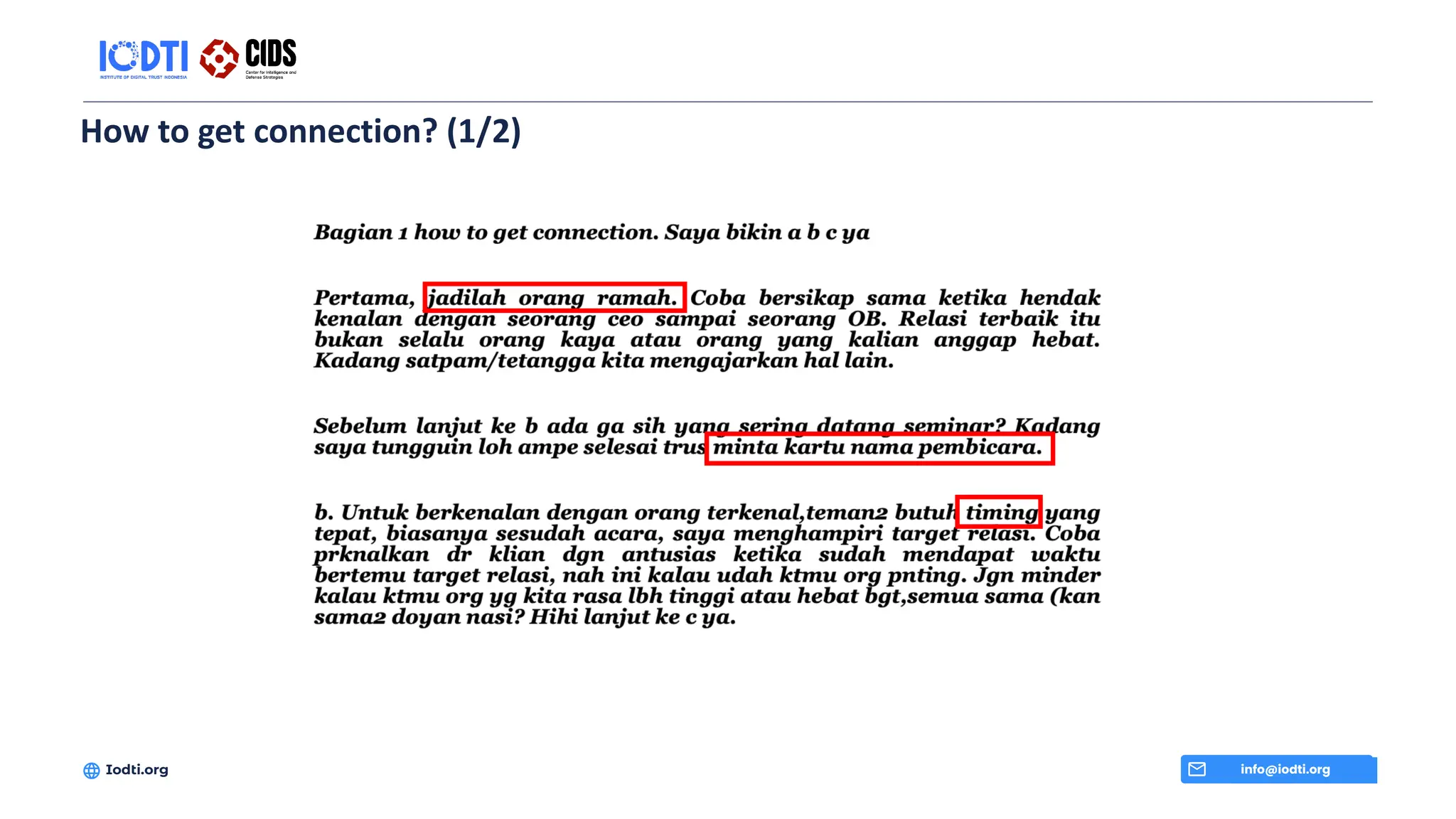 IODTI
INSTITUTE OF DIGITAL TRUST INDONESIA

CIDS
Center for Intelligence and Defense Strategies

How to get connection? (1/2)

Bagian 1 how to get connection. Saya bikin a b c ya

Pertama, jadilah orang ramah. Coba bersikap sama ketika hendak kenalan dengan seorang ceo sampai seorang OB. Relasi terbaik itu bukan selalu orang kaya atau orang yang kalian anggap hebat. Kadang satpam/tetangga kita mengajarkan hal lain.

Sebelum lanjut ke b ada ga sih yang sering datang seminar? Kadang saya tungguin loh ampe selesai trus minta kartu nama pembicara.

b. Untuk berkenalan dengan orang terkenal,teman2 butuh timing yang tepat, biasanya sesudah acara, saya menghampiri target relasi. Coba prknalkan dr klian dgn antusias ketika sudah mendapat waktu bertemu target relasi, nah ini kalau udah ktmu org pnting. Jgn minder kalau ktmu org yg kita rasa lbh tinggi atau hebat bgt,semua sama (kan sama2 doyan nasi? Hihi lanjut ke c ya.

Iodti.org

info@iodti.org